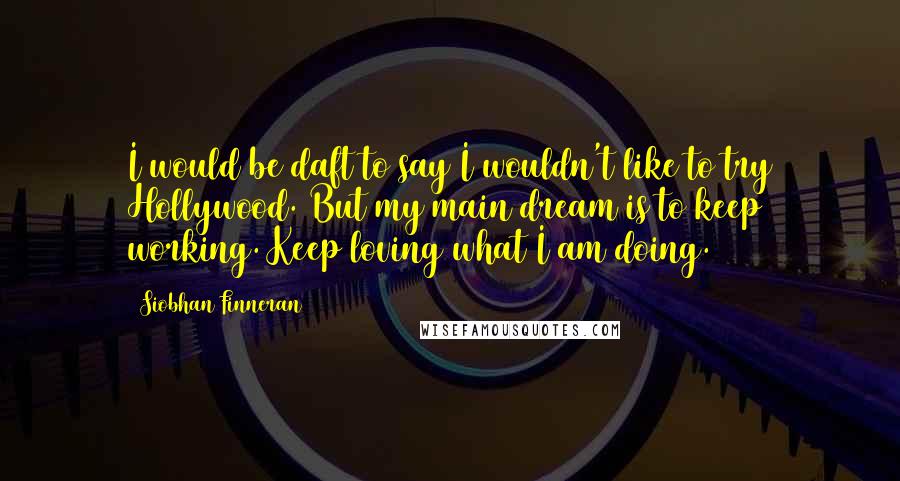 I would be daft to say I wouldn't like to try Hollywood. But my main dream is to keep working. Keep loving what I am doing.

Siobhan Finneran

WISEFAMOUSQUOTES.COM